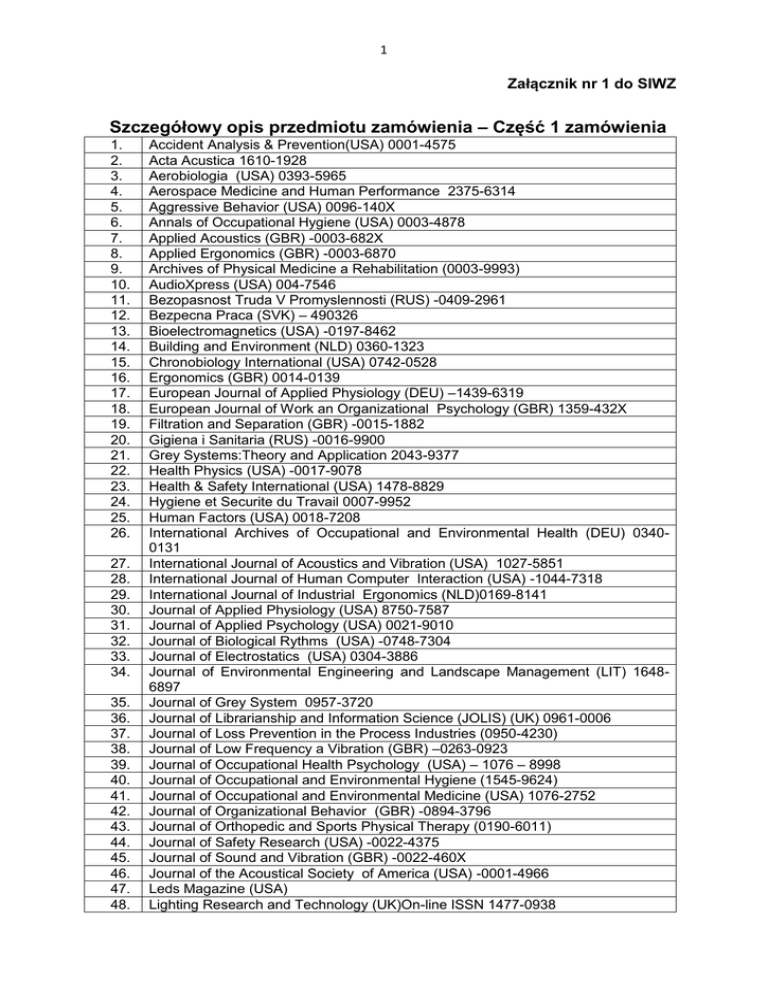 1

Załącznik nr 1 do SIWZ

Szczegółowy opis przedmiotu zamówienia – Część 1 zamówienia

| | |
|---|---|
| 1. | Accident Analysis & Prevention(USA) 0001-4575 |
| 2. | Acta Acustica 1610-1928 |
| 3. | Aerobiologia (USA) 0393-5965 |
| 4. | Aerospace Medicine and Human Performance 2375-6314 |
| 5. | Aggressive Behavior (USA) 0096-140X |
| 6. | Annals of Occupational Hygiene (USA) 0003-4878 |
| 7. | Applied Acoustics (GBR) -0003-682X |
| 8. | Applied Ergonomics (GBR) -0003-6870 |
| 9. | Archives of Physical Medicine a Rehabilitation (0003-9993) |
| 10. | AudioXpress (USA) 004-7546 |
| 11. | Bezopasnost Truda V Promyslennosti (RUS) -0409-2961 |
| 12. | Bezpecna Praca (SVK) – 490326 |
| 13. | Bioelectromagnetics (USA) -0197-8462 |
| 14. | Building and Environment (NLD) 0360-1323 |
| 15. | Chronobiology International (USA) 0742-0528 |
| 16. | Ergonomics (GBR) 0014-0139 |
| 17. | European Journal of Applied Physiology (DEU) –1439-6319 |
| 18. | European Journal of Work an Organizational Psychology (GBR) 1359-432X |
| 19. | Filtration and Separation (GBR) -0015-1882 |
| 20. | Gigiena i Sanitaria (RUS) -0016-9900 |
| 21. | Grey Systems:Theory and Application 2043-9377 |
| 22. | Health Physics (USA) -0017-9078 |
| 23. | Health & Safety International (USA) 1478-8829 |
| 24. | Hygiene et Securite du Travail 0007-9952 |
| 25. | Human Factors (USA) 0018-7208 |
| 26. | International Archives of Occupational and Environmental Health (DEU) 0340-0131 |
| 27. | International Journal of Acoustics and Vibration (USA) 1027-5851 |
| 28. | International Journal of Human Computer Interaction (USA) -1044-7318 |
| 29. | International Journal of Industrial Ergonomics (NLD)0169-8141 |
| 30. | Journal of Applied Physiology (USA) 8750-7587 |
| 31. | Journal of Applied Psychology (USA) 0021-9010 |
| 32. | Journal of Biological Rythms (USA) -0748-7304 |
| 33. | Journal of Electrostatics (USA) 0304-3886 |
| 34. | Journal of Environmental Engineering and Landscape Management (LIT) 1648-6897 |
| 35. | Journal of Grey System 0957-3720 |
| 36. | Journal of Librarianship and Information Science (JOLIS) (UK) 0961-0006 |
| 37. | Journal of Loss Prevention in the Process Industries (0950-4230) |
| 38. | Journal of Low Frequency a Vibration (GBR) –0263-0923 |
| 39. | Journal of Occupational Health Psychology (USA) – 1076 – 8998 |
| 40. | Journal of Occupational and Environmental Hygiene (1545-9624) |
| 41. | Journal of Occupational and Environmental Medicine (USA) 1076-2752 |
| 42. | Journal of Organizational Behavior (GBR) -0894-3796 |
| 43. | Journal of Orthopedic and Sports Physical Therapy (0190-6011) |
| 44. | Journal of Safety Research (USA) -0022-4375 |
| 45. | Journal of Sound and Vibration (GBR) -0022-460X |
| 46. | Journal of the Acoustical Society of America (USA) -0001-4966 |
| 47. | Leds Magazine (USA) |
| 48. | Lighting Research and Technology (UK)On-line ISSN 1477-0938 |